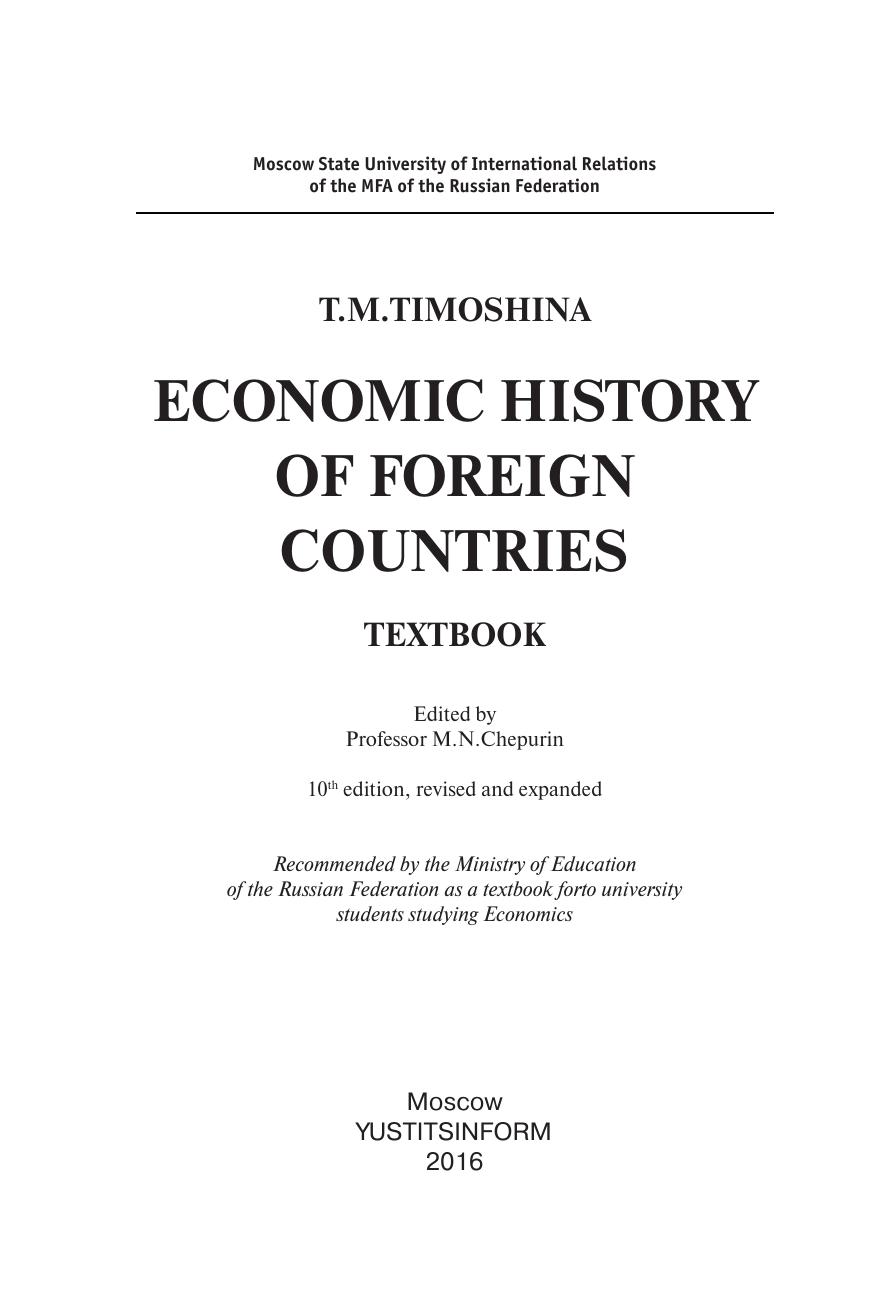 Moscow State University of International Relations
of the MFA of the Russian Federation

T.M.TIMOSHINA

ECONOMIC HISTORY
OF FOREIGN
COUNTRIES

TEXTBOOK

Edited by
Professor M.N.Chepurin

10th edition, revised and expanded

Recommended by the Ministry of Education of the Russian Federation as a textbook forto university students studying Economics

Moscow
YUSTITSINFORM
2016